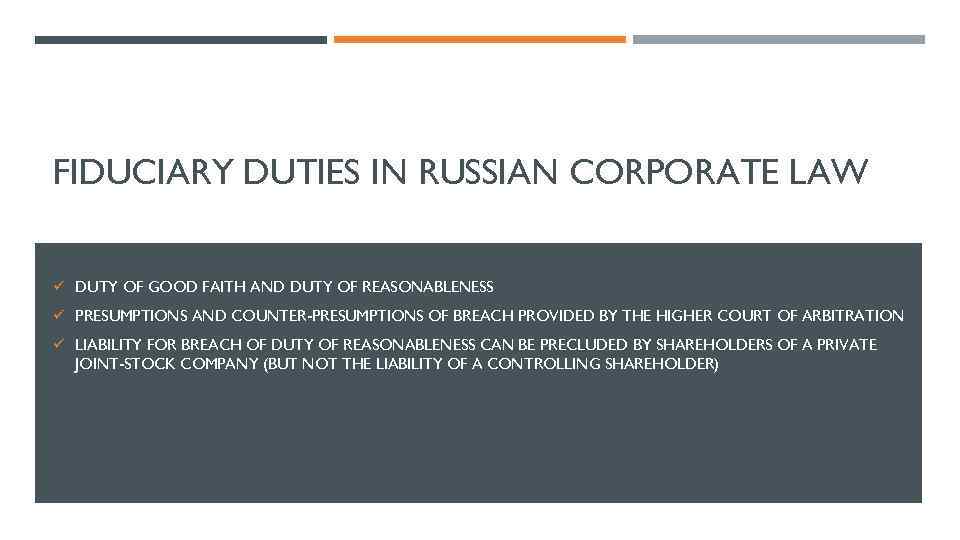 FIDUCIARY DUTIES IN RUSSIAN CORPORATE LAW

✓ DUTY OF GOOD FAITH AND DUTY OF REASONABLENESS
✓ PRESUMPTIONS AND COUNTER-PRESUMPTIONS OF BREACH PROVIDED BY THE HIGHER COURT OF ARBITRATION
✓ LIABILITY FOR BREACH OF DUTY OF REASONABLENESS CAN BE PRECLUDED BY SHAREHOLDERS OF A PRIVATE JOINT-STOCK COMPANY (BUT NOT THE LIABILITY OF A CONTROLLING SHAREHOLDER)